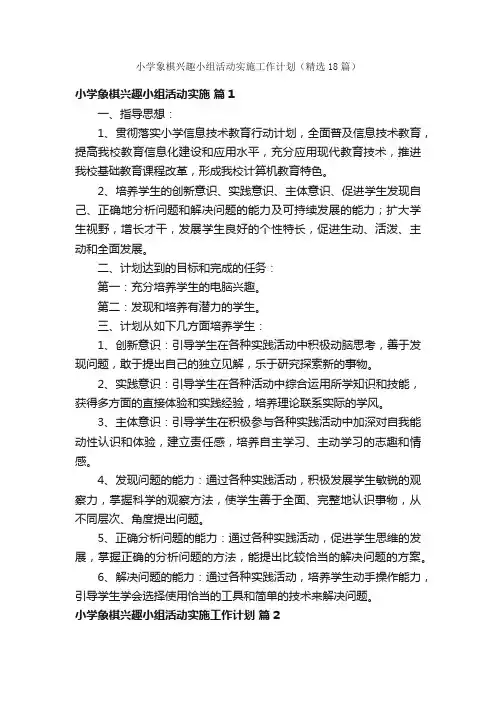 小学象棋兴趣小组活动实施工作计划（精选18篇）

小学象棋兴趣小组活动实施 篇1

一、指导思想：

1、贯彻落实小学信息技术教育行动计划，全面普及信息技术教育，提高我校教育信息化建设和应用水平，充分应用现代教育技术，推进我校基础教育课程改革，形成我校计算机教育特色。

2、培养学生的创新意识、实践意识、主体意识、促进学生发现自己、正确地分析问题和解决问题的能力及可持续发展的能力；扩大学生视野，增长才干，发展学生良好的个性特长，促进生动、活泼、主动和全面发展。

二、计划达到的目标和完成的任务：

第一：充分培养学生的电脑兴趣。

第二：发现和培养有潜力的学生。

三、计划从如下几方面培养学生：

1、创新意识：引导学生在各种实践活动中积极动脑思考，善于发现问题，敢于提出自己的独立见解，乐于研究探索新的事物。

2、实践意识：引导学生在各种活动中综合运用所学知识和技能，获得多方面的直接体验和实践经验，培养理论联系实际的学风。

3、主体意识：引导学生在积极参与各种实践活动中加深对自我能动性认识和体验，建立责任感，培养自主学习、主动学习的志趣和情感。

4、发现问题的能力：通过各种实践活动，积极发展学生敏锐的观察力，掌握科学的观察方法，使学生善于全面、完整地认识事物，从不同层次、角度提出问题。

5、正确分析问题的能力：通过各种实践活动，促进学生思维的发展，掌握正确的分析问题的方法，能提出比较恰当的解决问题的方案。

6、解决问题的能力：通过各种实践活动，培养学生动手操作能力，引导学生学会选择使用恰当的工具和简单的技术来解决问题。

小学象棋兴趣小组活动实施工作计划 篇2